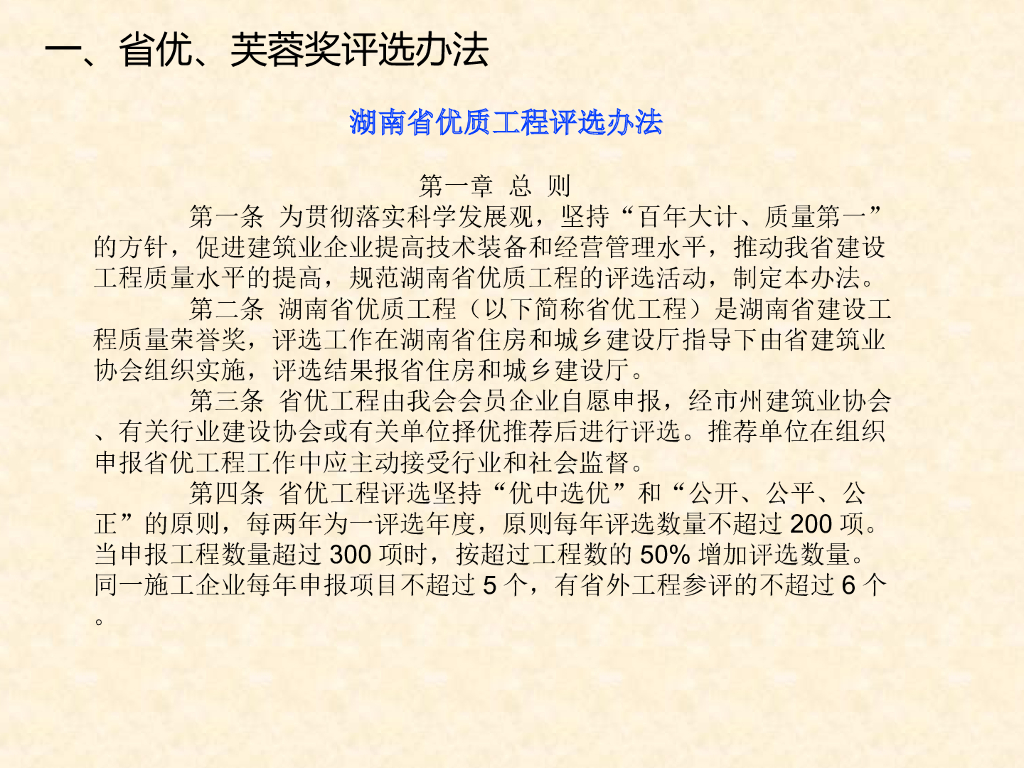 一、省优、芙蓉奖评选办法

湖南省优质工程评选办法

第一章 总 则

第一条 为贯彻落实科学发展观，坚持“百年大计、质量第一”的方针，促进建筑业企业提高技术装备和经营管理水平，推动我省建设工程质量水平的提高，规范湖南省优质工程的评选活动，制定本办法。

第二条 湖南省优质工程（以下简称省优工程）是湖南省建设工程质量荣誉奖，评选工作在湖南省住房和城乡建设厅指导下由省建筑业协会组织实施，评选结果报省住房和城乡建设厅。

第三条 省优工程由我会会员企业自愿申报，经市州建筑业协会、有关行业建设协会或有关单位择优推荐后进行评选。推荐单位在组织申报省优工程工作中应主动接受行业和社会监督。

第四条 省优工程评选坚持“优中选优”和“公开、公平、公正”的原则，每两年为一评选年度，原则每年评选数量不超过 200 项。当申报工程数量超过 300 项时，按超过工程数的 50% 增加评选数量。同一施工企业每年申报项目不超过 5 个，有省外工程参评的不超过 6 个。